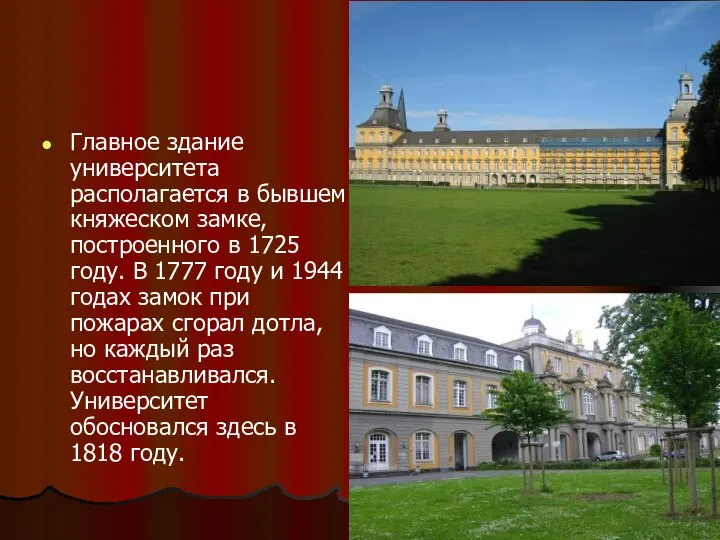 Главное здание университета располагается в бывшем княжеском замке, построенного в 1725 году. В 1777 году и 1944 годах замок при пожарах сгорал дотла, но каждый раз восстанавливался. Университет обосновался здесь в 1818 году.